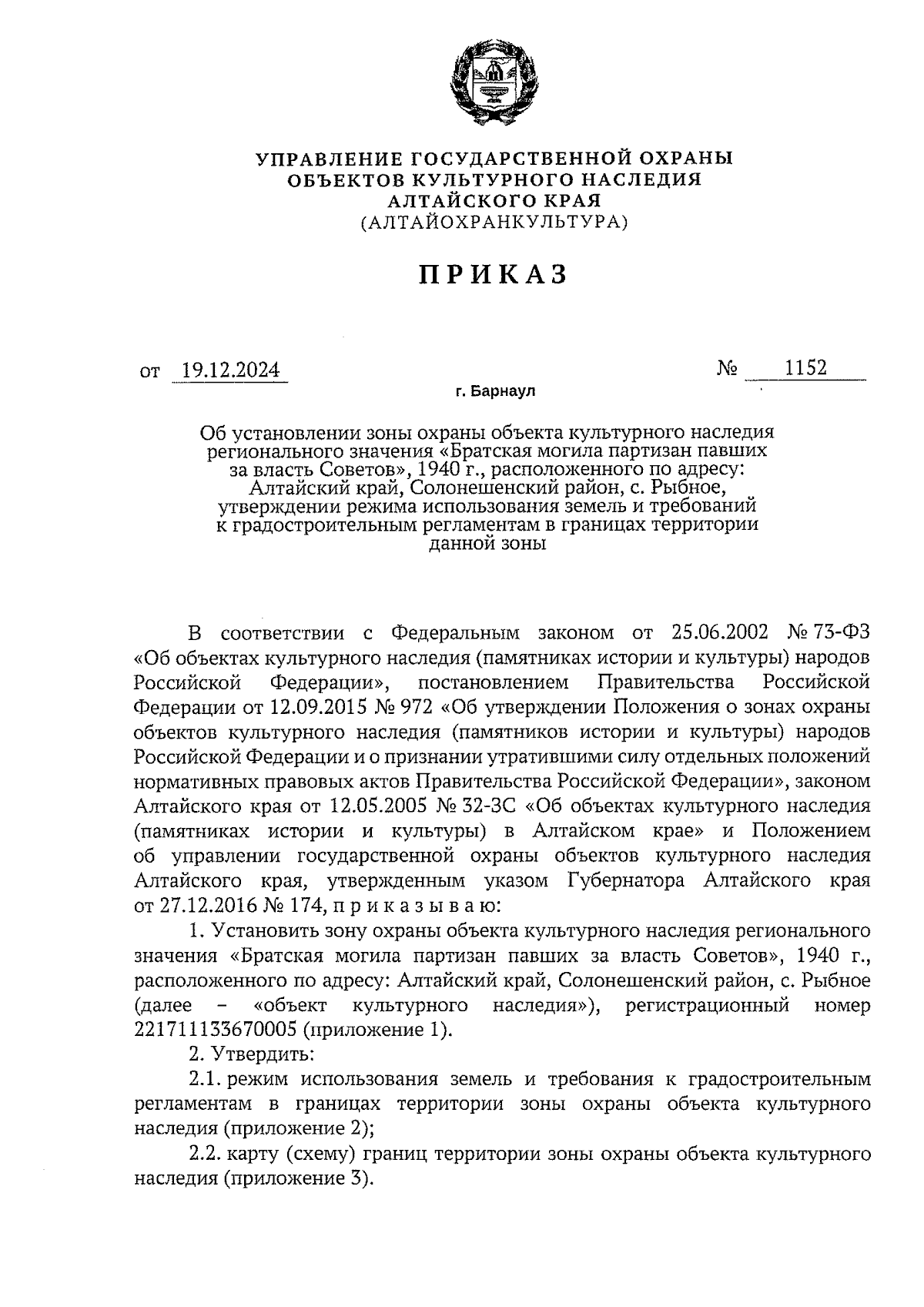 УПРАВЛЕНИЕ ГОСУДАРСТВЕННОЙ ОХРАНЫ ОБЪЕКТОВ КУЛЬТУРНОГО НАСЛЕДИЯ АЛТАЙСКОГО КРАЯ
(АЛТАЙОХРАНКУЛЬТУРА)

ПРИКАЗ

от 19.12.2024 № 1152

г. Барнаул

Об установлении зоны охраны объекта культурного наследия регионального значения «Братская могила партизан павших за власть Советов», 1940 г., расположенного по адресу: Алтайский край, Солонешенский район, с. Рыбное, утверждении режима использования земель и требований к градостроительным регламентам в границах территории данной зоны

В соответствии с Федеральным законом от 25.06.2002 № 73-ФЗ «Об объектах культурного наследия (памятниках истории и культуры) народов Российской Федерации», постановлением Правительства Российской Федерации от 12.09.2015 № 972 «Об утверждении Положения о зонах охраны объектов культурного наследия (памятников истории и культуры) народов Российской Федерации и о признании утратившими силу отдельных положений нормативных правовых актов Правительства Российской Федерации», законом Алтайского края от 12.05.2005 № 32-ЗС «Об объектах культурного наследия (памятниках истории и культуры) в Алтайском крае» и Положением об управлении государственной охраны объектов культурного наследия Алтайского края, утвержденным указом Губернатора Алтайского края от 27.12.2016 № 174, п р и к а з ы в а ю:

1. Установить зону охраны объекта культурного наследия регионального значения «Братская могила партизан павших за власть Советов», 1940 г., расположенного по адресу: Алтайский край, Солонешенский район, с. Рыбное (далее – «объект культурного наследия»), регистрационный номер 221711133670005 (приложение 1).

2. Утвердить:

2.1. режим использования земель и требования к градостроительным регламентам в границах территории зоны охраны объекта культурного наследия (приложение 2);

2.2. карту (схему) границ территории зоны охраны объекта культурного наследия (приложение 3).